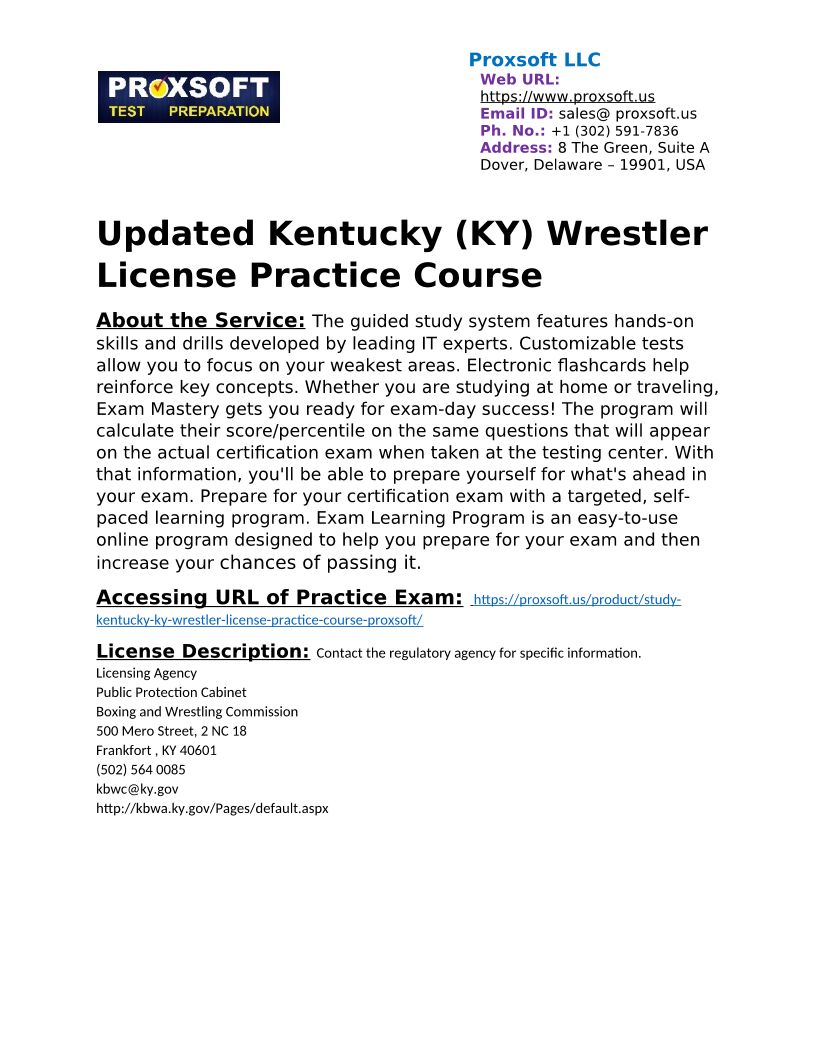 PROXSOFT
TEST PREPARATION

Proxsoft LLC
Web URL:
https://www.proxsoft.us
Email ID: sales@ proxsoft.us
Ph. No.: +1 (302) 591-7836
Address: 8 The Green, Suite A Dover, Delaware – 19901, USA

Updated Kentucky (KY) Wrestler License Practice Course

About the Service: The guided study system features hands-on skills and drills developed by leading IT experts. Customizable tests allow you to focus on your weakest areas. Electronic flashcards help reinforce key concepts. Whether you are studying at home or traveling, Exam Mastery gets you ready for exam-day success! The program will calculate their score/percentile on the same questions that will appear on the actual certification exam when taken at the testing center. With that information, you'll be able to prepare yourself for what's ahead in your exam. Prepare for your certification exam with a targeted, self-paced learning program. Exam Learning Program is an easy-to-use online program designed to help you prepare for your exam and then increase your chances of passing it.

Accessing URL of Practice Exam: https://proxsoft.us/product/study-kentucky-ky-wrestler-license-practice-course-proxsoft/

License Description: Contact the regulatory agency for specific information.
Licensing Agency
Public Protection Cabinet
Boxing and Wrestling Commission
500 Mero Street, 2 NC 18
Frankfort , KY 40601
(502) 564 0085
kbwc@ky.gov
http://kbwa.ky.gov/Pages/default.aspx